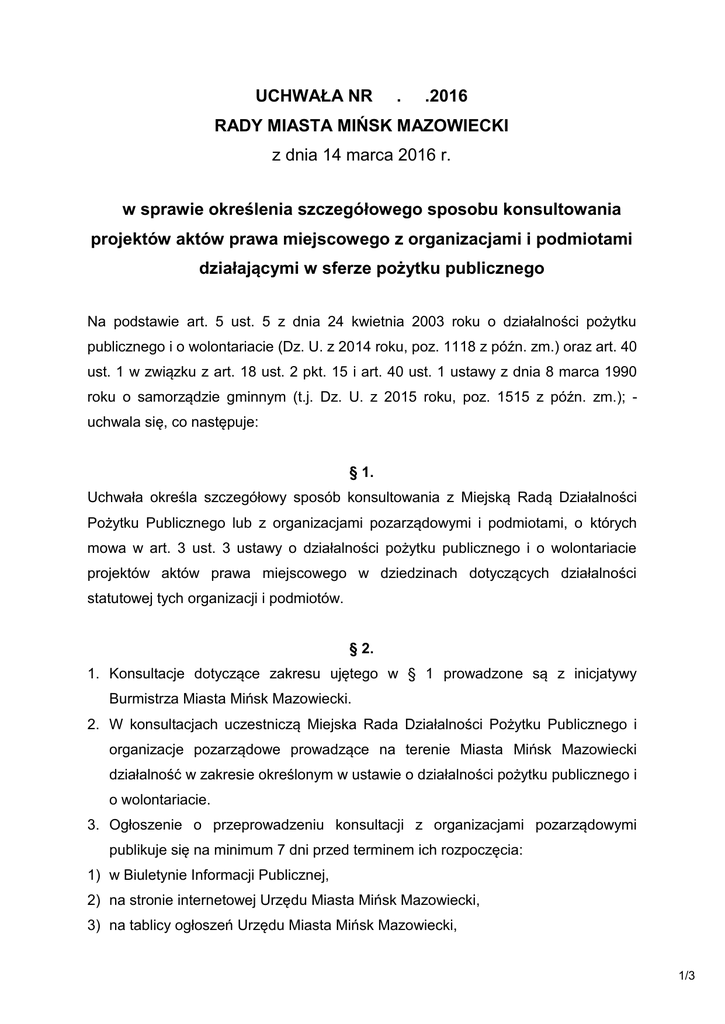 UCHWAŁA NR . .2016
RADY MIASTA MIŃSK MAZOWIECKI
z dnia 14 marca 2016 r.

w sprawie określenia szczegółowego sposobu konsultowania projektów aktów prawa miejscowego z organizacjami i podmiotami działającymi w sferze pożytku publicznego

Na podstawie art. 5 ust. 5 z dnia 24 kwietnia 2003 roku o działalności pożytku publicznego i o wolontariacie (Dz. U. z 2014 roku, poz. 1118 z późn. zm.) oraz art. 40 ust. 1 w związku z art. 18 ust. 2 pkt. 15 i art. 40 ust. 1 ustawy z dnia 8 marca 1990 roku o samorządzie gminnym (t.j. Dz. U. z 2015 roku, poz. 1515 z późn. zm.); - uchwala się, co następuje:

§ 1.
Uchwała określa szczegółowy sposób konsultowania z Miejską Radą Działalności Pożytku Publicznego lub z organizacjami pozarządowymi i podmiotami, o których mowa w art. 3 ust. 3 ustawy o działalności pożytku publicznego i o wolontariacie projektów aktów prawa miejscowego w dziedzinach dotyczących działalności statutowej tych organizacji i podmiotów.

§ 2.
1. Konsultacje dotyczące zakresu ujętego w § 1 prowadzone są z inicjatywy Burmistrza Miasta Mińsk Mazowiecki.
2. W konsultacjach uczestniczą Miejska Rada Działalności Pożytku Publicznego i organizacje pozarządowe prowadzące na terenie Miasta Mińsk Mazowiecki działalność w zakresie określonym w ustawie o działalności pożytku publicznego i o wolontariacie.
3. Ogłoszenie o przeprowadzeniu konsultacji z organizacjami pozarządowymi publikuje się na minimum 7 dni przed terminem ich rozpoczęcia:
1) w Biuletynie Informacji Publicznej,
2) na stronie internetowej Urzędu Miasta Mińsk Mazowiecki,
3) na tablicy ogłoszeń Urzędu Miasta Mińsk Mazowiecki,

1/3